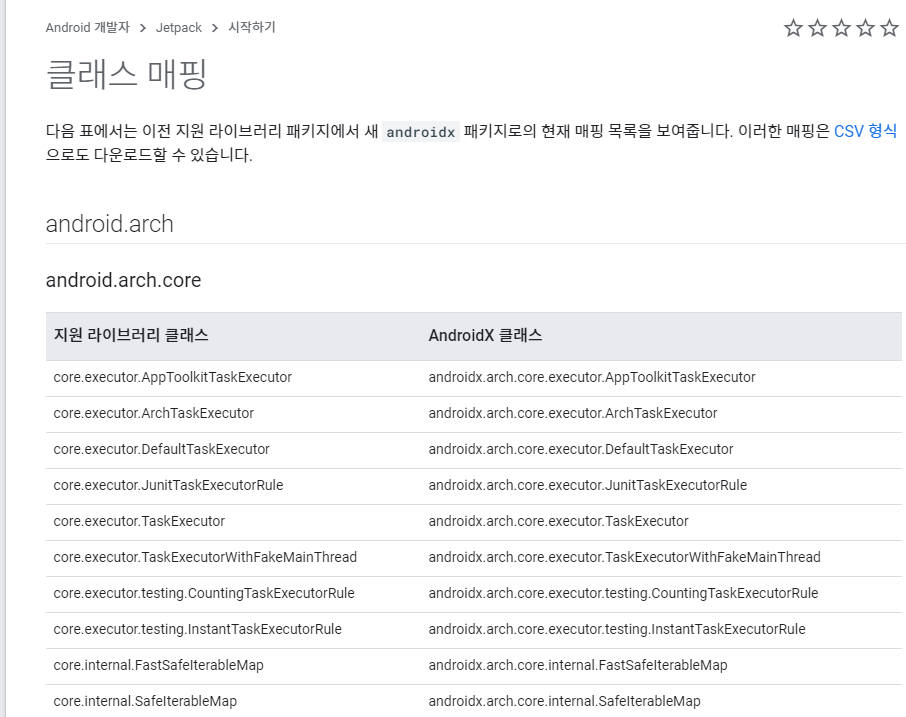 Android 개발자 > Jetpack > 시작하기

☆☆☆☆☆

클래스 매핑

다음 표에서는 이전 지원 라이브러리 패키지에서 새 androidx 패키지로의 현재 매핑 목록을 보여줍니다. 이러한 매핑은 CSV 형식으로도 다운로드할 수 있습니다.

android.arch

android.arch.core

| 지원 라이브러리 클래스 | AndroidX 클래스 |
|---|---|
| core.executor.AppToolkitTaskExecutor | androidx.arch.core.executor.AppToolkitTaskExecutor |
| core.executor.ArchTaskExecutor | androidx.arch.core.executor.ArchTaskExecutor |
| core.executor.DefaultTaskExecutor | androidx.arch.core.executor.DefaultTaskExecutor |
| core.executor.JunitTaskExecutorRule | androidx.arch.core.executor.JunitTaskExecutorRule |
| core.executor.TaskExecutor | androidx.arch.core.executor.TaskExecutor |
| core.executor.TaskExecutorWithFakeMainThread | androidx.arch.core.executor.TaskExecutorWithFakeMainThread |
| core.executor.testing.CountingTaskExecutorRule | androidx.arch.core.executor.testing.CountingTaskExecutorRule |
| core.executor.testing.InstantTaskExecutorRule | androidx.arch.core.executor.testing.InstantTaskExecutorRule |
| core.internal.FastSafeIterableMap | androidx.arch.core.internal.FastSafeIterableMap |
| core.internal.SafeIterableMap | androidx.arch.core.internal.SafeIterableMap |